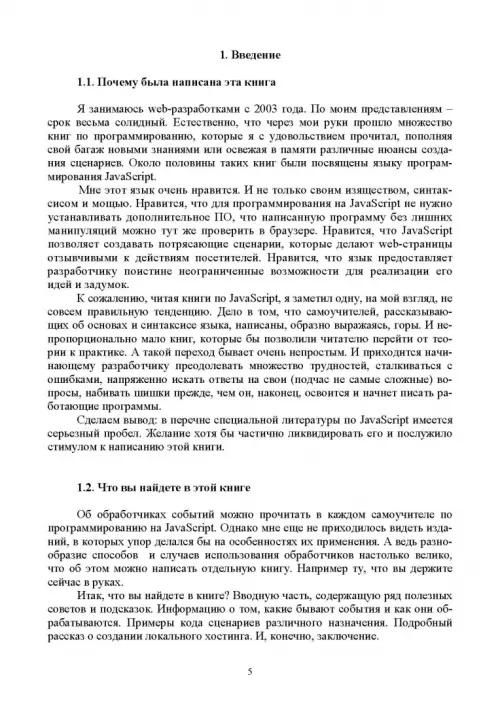 1. Введение

1.1. Почему была написана эта книга

Я занимаюсь web-разработками с 2003 года. По моим представлениям – срок весьма солидный. Естественно, что через мои руки прошло множество книг по программированию, которые я с удовольствием прочитал, пополняя свой багаж новыми знаниями или освежая в памяти различные нюансы создания сценариев. Около половины таких книг были посвящены языку программирования JavaScript.

Мне этот язык очень нравится. И не только своим изяществом, синтаксисом и мощью. Нравится, что для программирования на JavaScript не нужно устанавливать дополнительное ПО, что написанную программу без лишних манипуляций можно тут же проверить в браузере. Нравится, что JavaScript позволяет создавать потрясающие сценарии, которые делают web-страницы отзывчивыми к действиям посетителей. Нравится, что язык предоставляет разработчику поистине неограниченные возможности для реализации его идей и задумок.

К сожалению, читая книги по JavaScript, я заметил одну, на мой взгляд, не совсем правильную тенденцию. Дело в том, что самоучителей, рассказывающих об основах и синтаксисе языка, написаны, образно выражаясь, горы. И непропорционально мало книг, которые бы позволили читателю перейти от теории к практике. А такой переход бывает очень непростым. И приходится начинающему разработчику преодолевать множество трудностей, сталкиваться с ошибками, напряженно искать ответы на свои (подчас не самые сложные) вопросы, набивать шишки прежде, чем он, наконец, освоится и начнет писать работающие программы.

Сделаем вывод: в перечне специальной литературы по JavaScript имеется серьезный пробел. Желание хотя бы частично ликвидировать его и послужило стимулом к написанию этой книги.

1.2. Что вы найдете в этой книге

Об обработчиках событий можно прочитать в каждом самоучителе по программированию на JavaScript. Однако мне еще не приходилось видеть изданий, в которых упор делался бы на особенностях их применения. А ведь разнообразие способов и случаев использования обработчиков настолько велико, что об этом можно написать отдельную книгу. Например ту, что вы держите сейчас в руках.

Итак, что вы найдете в книге? Вводную часть, содержащую ряд полезных советов и подсказок. Информацию о том, какие бывают события и как они обрабатываются. Примеры кода сценариев различного назначения. Подробный рассказ о создании локального хостинга. И, конечно, заключение.

5